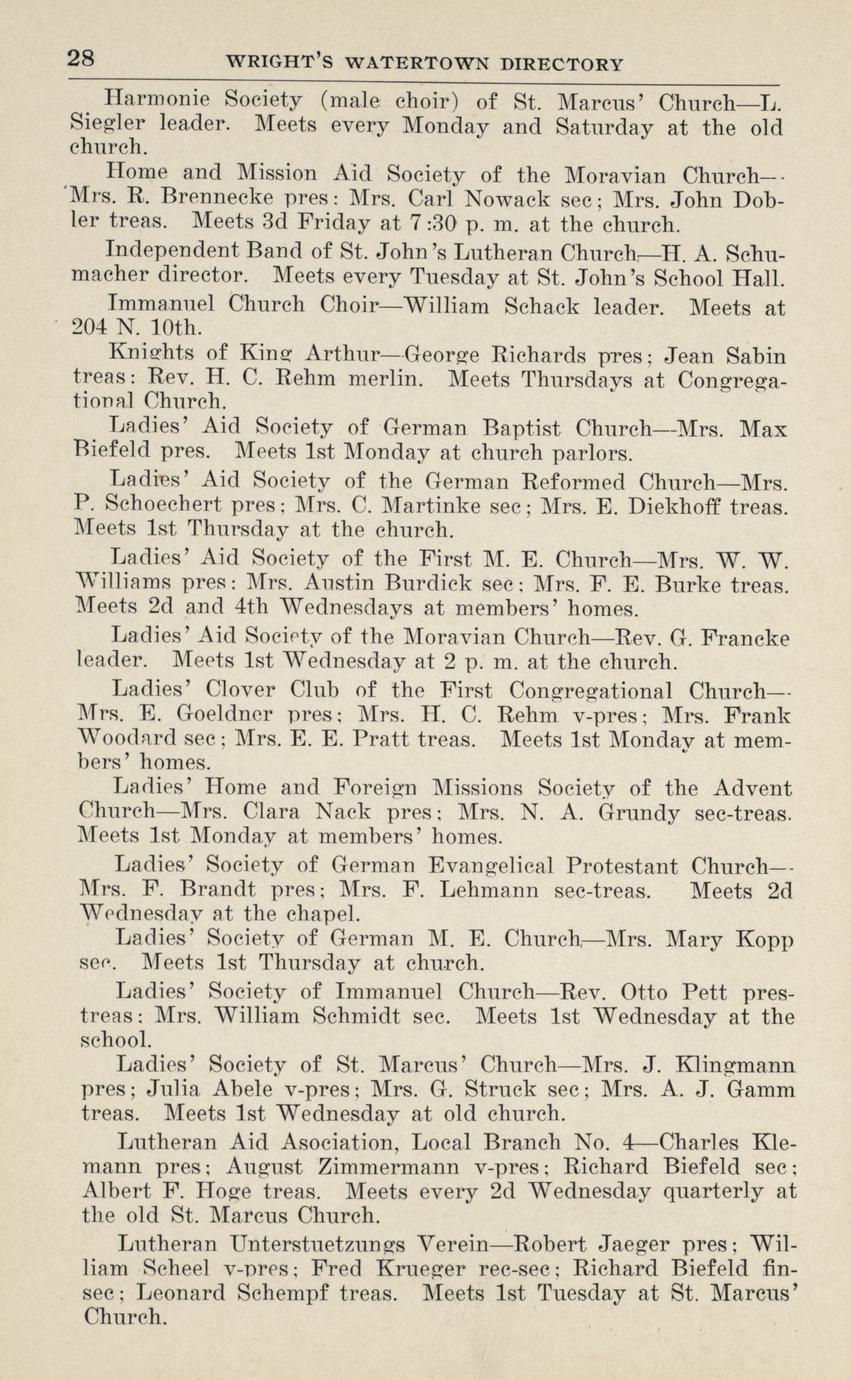 28 WRIGHT'S WATERTOWN DIRECTORY

Harmonie Society (male choir) of St. Marcus' Church—L. Siegler leader. Meets every Monday and Saturday at the old church.

Home and Mission Aid Society of the Moravian Church—Mrs. R. Brennecke pres: Mrs. Carl Nowack sec; Mrs. John Dobler treas. Meets 3d Friday at 7:30 p. m. at the church.

Independent Band of St. John's Lutheran Church—H. A. Schumacher director. Meets every Tuesday at St. John's School Hall.

Immanuel Church Choir—William Schack leader. Meets at 204 N. 10th.

Knights of King Arthur—George Richards pres; Jean Sabin treas: Rev. H. C. Rehm merlin. Meets Thursdays at Congregational Church.

Ladies' Aid Society of German Baptist Church—Mrs. Max Biefeld pres. Meets 1st Monday at church parlors.

Ladies' Aid Society of the German Reformed Church—Mrs. P. Schoechert pres; Mrs. C. Martinke sec; Mrs. E. Diekhoff treas. Meets 1st Thursday at the church.

Ladies' Aid Society of the First M. E. Church—Mrs. W. W. Williams pres: Mrs. Austin Burdick sec; Mrs. F. E. Burke treas. Meets 2d and 4th Wednesdays at members' homes.

Ladies' Aid Society of the Moravian Church—Rev. G. Francke leader. Meets 1st Wednesday at 2 p. m. at the church.

Ladies' Clover Club of the First Congregational Church—Mrs. E. Goeldner pres; Mrs. H. C. Rehm v-pres; Mrs. Frank Woodard sec; Mrs. E. E. Pratt treas. Meets 1st Monday at members' homes.

Ladies' Home and Foreign Missions Society of the Advent Church—Mrs. Clara Nack pres; Mrs. N. A. Grundy sec-treas. Meets 1st Monday at members' homes.

Ladies' Society of German Evangelical Protestant Church—Mrs. F. Brandt pres; Mrs. F. Lehmann sec-treas. Meets 2d Wednesday at the chapel.

Ladies' Society of German M. E. Church—Mrs. Mary Kopp sec. Meets 1st Thursday at church.

Ladies' Society of Immanuel Church—Rev. Otto Pett pres-treas; Mrs. William Schmidt sec. Meets 1st Wednesday at the school.

Ladies' Society of St. Marcus' Church—Mrs. J. Klingmann pres; Julia Abele v-pres; Mrs. G. Struck sec; Mrs. A. J. Gamm treas. Meets 1st Wednesday at old church.

Lutheran Aid Asociation, Local Branch No. 4—Charles Klemann pres; August Zimmermann v-pres; Richard Biefeld sec; Albert F. Hoge treas. Meets every 2d Wednesday quarterly at the old St. Marcus Church.

Lutheran Unterstuetzungs Verein—Robert Jaeger pres; William Scheel v-pres; Fred Krueger rec-sec; Richard Biefeld fin-sec; Leonard Schempf treas. Meets 1st Tuesday at St. Marcus' Church.